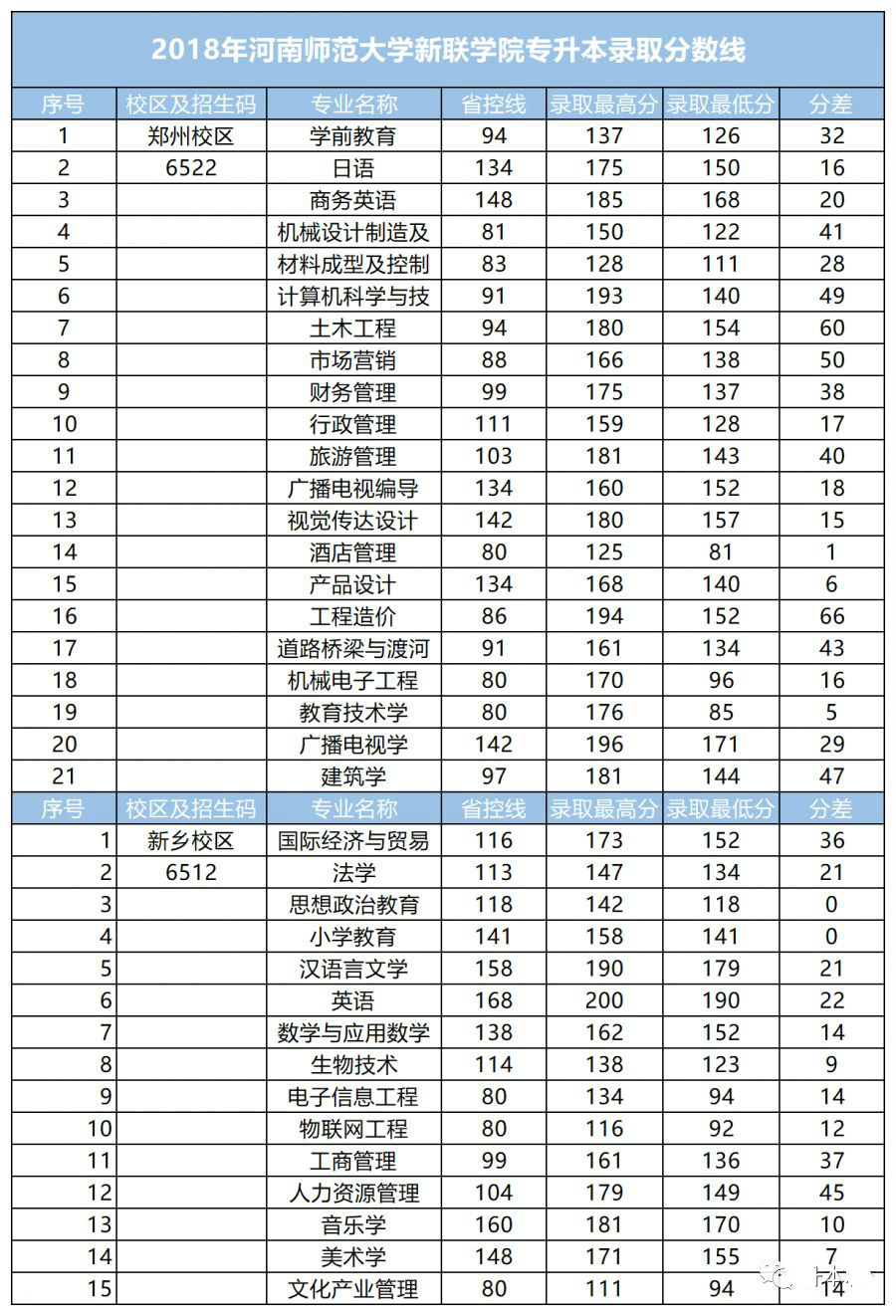 2018年河南师范大学新联学院专升本录取分数线

| 序号 | 校区及招生码 | 专业名称 | 省控线 | 录取最高分 | 录取最低分 | 分差 |
|---|---|---|---|---|---|---|
| 1 | 郑州校区 | 学前教育 | 94 | 137 | 126 | 32 |
| 2 | 6522 | 日语 | 134 | 175 | 150 | 16 |
| 3 | | 商务英语 | 148 | 185 | 168 | 20 |
| 4 | | 机械设计制造及 | 81 | 150 | 122 | 41 |
| 5 | | 材料成型及控制 | 83 | 128 | 111 | 28 |
| 6 | | 计算机科学与技 | 91 | 193 | 140 | 49 |
| 7 | | 土木工程 | 94 | 180 | 154 | 60 |
| 8 | | 市场营销 | 88 | 166 | 138 | 50 |
| 9 | | 财务管理 | 99 | 175 | 137 | 38 |
| 10 | | 行政管理 | 111 | 159 | 128 | 17 |
| 11 | | 旅游管理 | 103 | 181 | 143 | 40 |
| 12 | | 广播电视编导 | 134 | 160 | 152 | 18 |
| 13 | | 视觉传达设计 | 142 | 180 | 157 | 15 |
| 14 | | 酒店管理 | 80 | 125 | 81 | 1 |
| 15 | | 产品设计 | 134 | 168 | 140 | 6 |
| 16 | | 工程造价 | 86 | 194 | 152 | 66 |
| 17 | | 道路桥梁与渡河 | 91 | 161 | 134 | 43 |
| 18 | | 机械电子工程 | 80 | 170 | 96 | 16 |
| 19 | | 教育技术学 | 80 | 176 | 85 | 5 |
| 20 | | 广播电视学 | 142 | 196 | 171 | 29 |
| 21 | | 建筑学 | 97 | 181 | 144 | 47 |
| 序号 | 校区及招生码 | 专业名称 | 省控线 | 录取最高分 | 录取最低分 | 分差 |
| 1 | 新乡校区 | 国际经济与贸易 | 116 | 173 | 152 | 36 |
| 2 | 6512 | 法学 | 113 | 147 | 134 | 21 |
| 3 | | 思想政治教育 | 118 | 142 | 118 | 0 |
| 4 | | 小学教育 | 141 | 158 | 141 | 0 |
| 5 | | 汉语言文学 | 158 | 190 | 179 | 21 |
| 6 | | 英语 | 168 | 200 | 190 | 22 |
| 7 | | 数学与应用数学 | 138 | 162 | 152 | 14 |
| 8 | | 生物技术 | 114 | 138 | 123 | 9 |
| 9 | | 电子信息工程 | 80 | 134 | 94 | 14 |
| 10 | | 物联网工程 | 80 | 116 | 92 | 12 |
| 11 | | 工商管理 | 99 | 161 | 136 | 37 |
| 12 | | 人力资源管理 | 104 | 179 | 149 | 45 |
| 13 | | 音乐学 | 160 | 181 | 170 | 10 |
| 14 | | 美术学 | 148 | 171 | 155 | 7 |
| 15 | | 文化产业管理 | 80 | 111 | 94 | 14 |